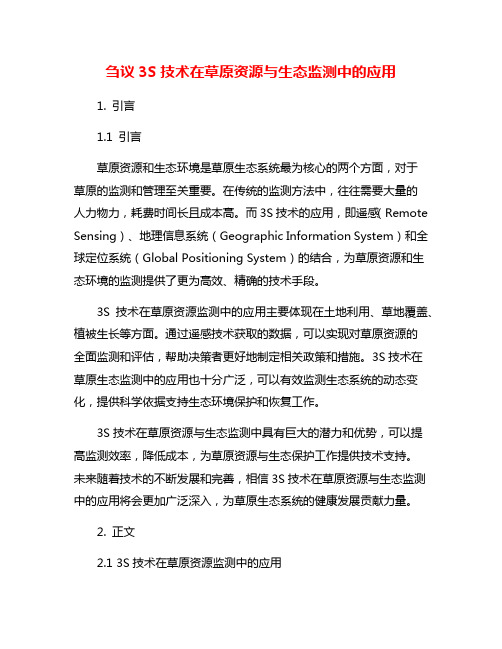 刍议 3S 技术在草原资源与生态监测中的应用

1. 引言

1.1 引言

草原资源和生态环境是草原生态系统最为核心的两个方面，对于草原的监测和管理至关重要。在传统的监测方法中，往往需要大量的人力物力，耗费时间长且成本高。而 3S 技术的应用，即遥感（Remote Sensing）、地理信息系统（Geographic Information System）和全球定位系统（Global Positioning System）的结合，为草原资源和生态环境的监测提供了更为高效、精确的技术手段。

3S 技术在草原资源监测中的应用主要体现在土地利用、草地覆盖、植被生长等方面。通过遥感技术获取的数据，可以实现对草原资源的全面监测和评估，帮助决策者更好地制定相关政策和措施。3S 技术在草原生态监测中的应用也十分广泛，可以有效监测生态系统的动态变化，提供科学依据支持生态环境保护和恢复工作。

3S 技术在草原资源与生态监测中具有巨大的潜力和优势，可以提高监测效率，降低成本，为草原资源与生态保护工作提供技术支持。未来随着技术的不断发展和完善，相信 3S 技术在草原资源与生态监测中的应用将会更加广泛深入，为草原生态系统的健康发展贡献力量。

2. 正文

2.1 3S 技术在草原资源监测中的应用